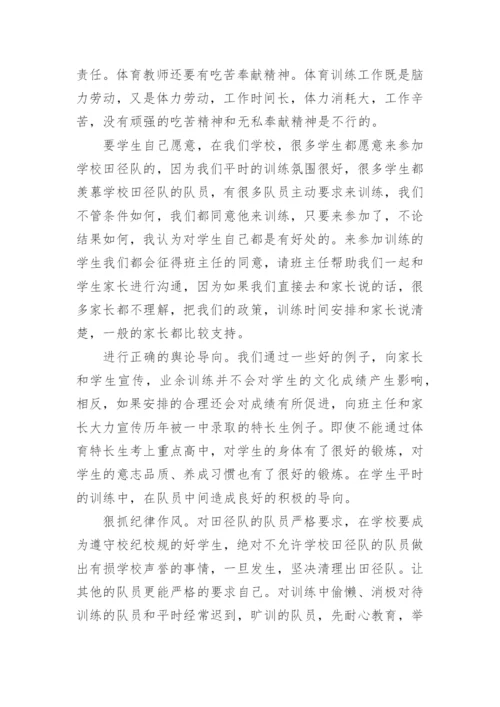 责任。体育教师还要有吃苦奉献精神。体育训练工作既是脑力劳动，又是体力劳动，工作时间长，体力消耗大，工作辛苦，没有顽强的吃苦精神和无私奉献精神是不行的。

要学生自己愿意，在我们学校，很多学生都愿意来参加学校田径队的，因为我们平时的训练氛围很好，很多学生都羡慕学校田径队的队员，有很多队员主动要求来训练，我们不管条件如何，我们都同意他来训练，只要来参加了，不论结果如何，我认为对学生自己都是有好处的。来参加训练的学生我们都会征得班主任的同意，请班主任帮助我们一起和学生家长进行沟通，因为如果我们直接去和家长说的话，很多家长都不理解，把我们的政策，训练时间安排和家长说清楚，一般的家长都比较支持。

进行正确的舆论导向。我们通过一些好的例子，向家长和学生宣传，业余训练并不会对学生的文化成绩产生影响，相反，如果安排的合理还会对成绩有所促进，向班主任和家长大力宣传历年被一中录取的特长生例子。即使不能通过体育特长生考上重点高中，对学生的身体有了很好的锻炼，对学生的意志品质、养成习惯也有了很好的锻炼。在学生平时的训练中，在队员中间造成良好的积极的导向。

狠抓纪律作风。对田径队的队员严格要求，在学校要成为遵守校纪校规的好学生，绝对不允许学校田径队的队员做出有损学校声誉的事情，一旦发生，坚决清理出田径队。让其他的队员更能严格的要求自己。对训练中偷懒、消极对待训练的队员和平时经常迟到，旷训的队员，先耐心教育，举